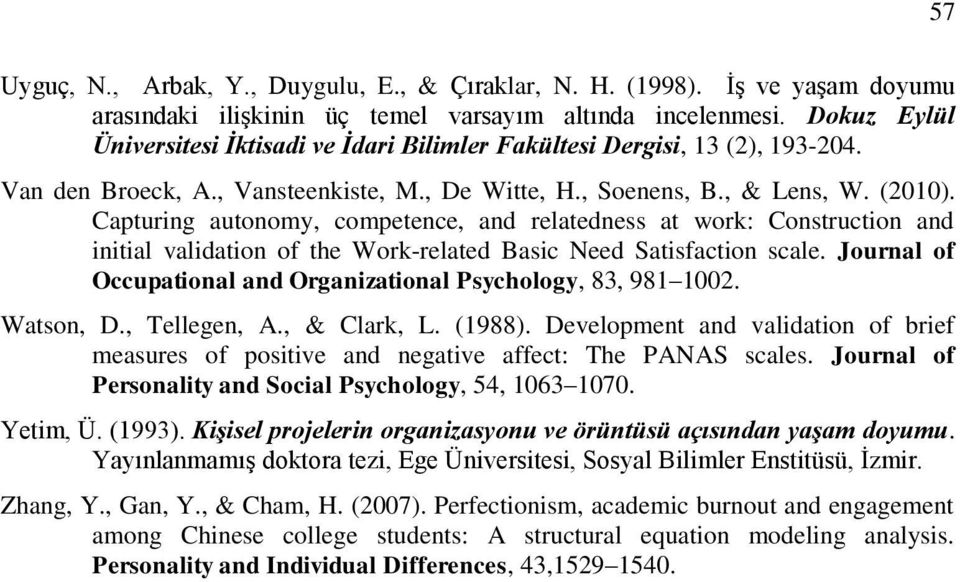 57

Uyguç, N., Arbak, Y., Duygulu, E., & Çıraklar, N. H. (1998). İş ve yaşam doyumu arasındaki ilişkinin üç temel varsayım altında incelenmesi. Dokuz Eylül Üniversitesi İktisadi ve İdari Bilimler Fakültesi Dergisi, 13 (2), 193-204.

Van den Broeck, A., Vansteenkiste, M., De Witte, H., Soenens, B., & Lens, W. (2010). Capturing autonomy, competence, and relatedness at work: Construction and initial validation of the Work-related Basic Need Satisfaction scale. Journal of Occupational and Organizational Psychology, 83, 981–1002.

Watson, D., Tellegen, A., & Clark, L. (1988). Development and validation of brief measures of positive and negative affect: The PANAS scales. Journal of Personality and Social Psychology, 54, 1063–1070.

Yetim, Ü. (1993). Kişisel projelerin organizasyonu ve örüntüsü açısından yaşam doyumu. Yayınlanmamış doktora tezi, Ege Üniversitesi, Sosyal Bilimler Enstitüsü, İzmir.

Zhang, Y., Gan, Y., & Cham, H. (2007). Perfectionism, academic burnout and engagement among Chinese college students: A structural equation modeling analysis. Personality and Individual Differences, 43,1529–1540.